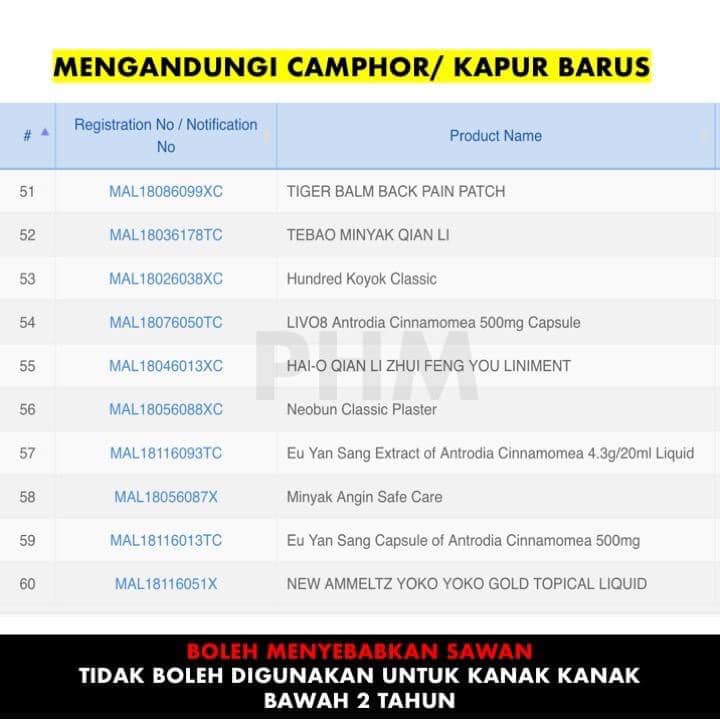 MENGANDUNGI CAMPHOR/ KAPUR BARUS

| # | Registration No / Notification No | Product Name |
|---|---|---|
| 51 | MAL18086099XC | TIGER BALM BACK PAIN PATCH |
| 52 | MAL18036178TC | TEBAO MINYAK QIAN LI |
| 53 | MAL18026038XC | Hundred Koyok Classic |
| 54 | MAL18076050TC | LIVO8 Antrodia Cinnamomea 500mg Capsule |
| 55 | MAL18046013XC | HAI-O QIAN LI ZHUI FENG YOU LINIMENT |
| 56 | MAL18056088XC | Neobun Classic Plaster |
| 57 | MAL18116093TC | Eu Yan Sang Extract of Antrodia Cinnamomea 4.3g/20ml Liquid |
| 58 | MAL18056087X | Minyak Angin Safe Care |
| 59 | MAL18116013TC | Eu Yan Sang Capsule of Antrodia Cinnamomea 500mg |
| 60 | MAL18116051X | NEW AMMELTZ YOKO YOKO GOLD TOPICAL LIQUID |

PHM

BOLEH MENYEBABKAN SAWAN
TIDAK BOLEH DIGUNAKAN UNTUK KANAK KANAK BAWAH 2 TAHUN